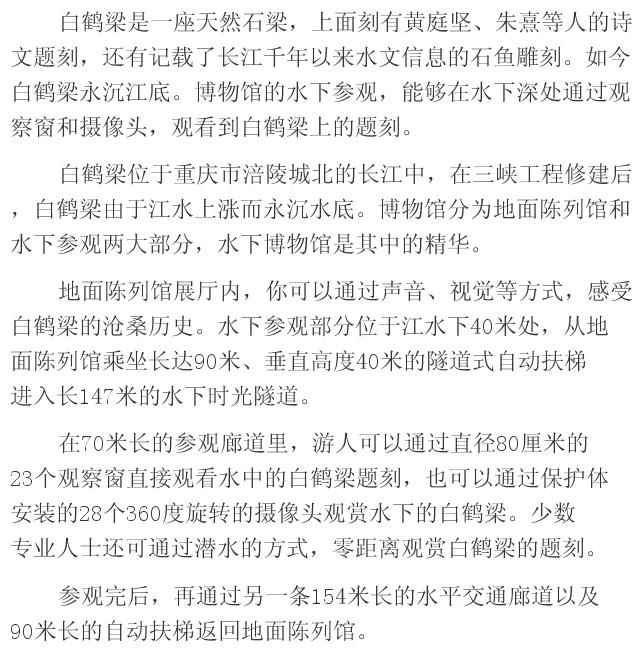 白鹤梁是一座天然石梁，上面刻有黄庭坚、朱熹等人的诗文题刻，还有记载了长江千年以来水文信息的石鱼雕刻。如今白鹤梁永沉江底。博物馆的水下参观，能够在水下深处通过观察窗和摄像头，观看到白鹤梁上的题刻。

白鹤梁位于重庆市涪陵城北的长江中，在三峡工程修建后，白鹤梁由于江水上涨而永沉水底。博物馆分为地面陈列馆和水下参观两大部分，水下博物馆是其中的精华。

地面陈列馆展厅内，你可以通过声音、视觉等方式，感受白鹤梁的沧桑历史。水下参观部分位于江水下40米处，从地面陈列馆乘坐长达90米、垂直高度40米的隧道式自动扶梯进入长147米的水下时光隧道。

在70米长的参观廊道里，游人可以通过直径80厘米的23个观察窗直接观看水中的白鹤梁题刻，也可以通过保护体安装的28个360度旋转的摄像头观赏水下的白鹤梁。少数专业人士还可通过潜水的方式，零距离观赏白鹤梁的题刻。

参观完后，再通过另一条154米长的水平交通廊道以及90米长的自动扶梯返回地面陈列馆。